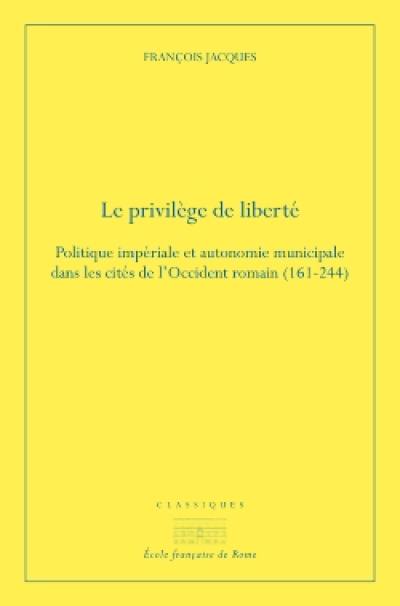 FRANÇOIS JACQUES

Le privilège de liberté

Politique impériale et autonomie municipale dans les cités de l'Occident romain (161-244)

CLASSIQUES

École française de Rome